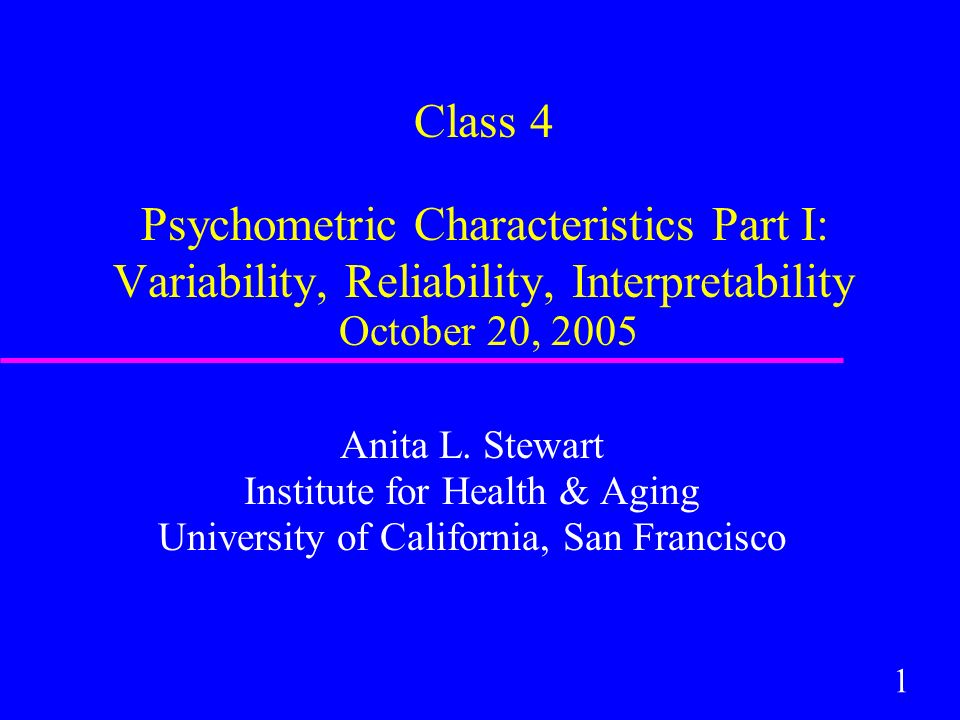 Class 4

Psychometric Characteristics Part I: Variability, Reliability, Interpretability
October 20, 2005

Anita L. Stewart
Institute for Health & Aging
University of California, San Francisco

1